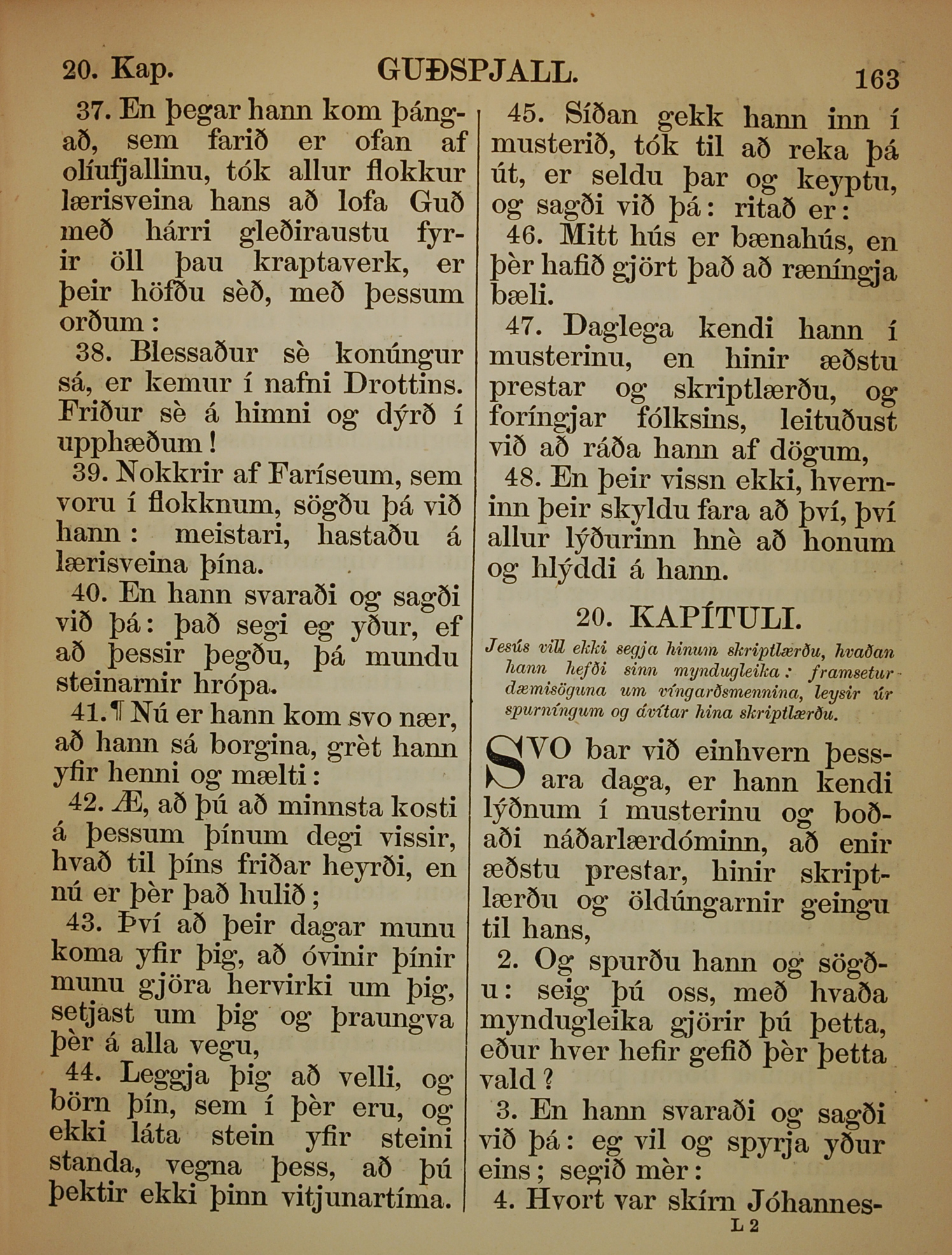 20. Kap. GUÐSPJALL. 163

37. En þegar hann kom þángað, sem farið er ofan af olíufjallinu, tók allur flokkur lærisveina hans að lofa Guð með hárri gleðiraustu fyrir öll þau kraptaverk, er þeir höfðu sèð, með þessum orðum:

38. Blessaður sè konúngur sá, er kemur í nafni Drottins. Friður sè á himni og dýrð í upphæðum!

39. Nokkrir af Faríseum, sem voru í flokknum, sögðu þá við hann: meistari, hastaðu á lærisveina þína.

40. En hann svaraði og sagði við þá: það segi eg yður, ef að þessir þegðu, þá mundu steinarnir hrópa.

41.¶ Nú er hann kom svo nær, að hann sá borgina, grèt hann yfir henni og mælti:

42. Æ, að þú að minnsta kosti á þessum þínum degi vissir, hvað til þíns friðar heyrði, en nú er þèr það hulið;

43. Því að þeir dagar munu koma yfir þig, að óvinir þínir munu gjöra hervirki um þig, setjast um þig og þraungva þèr á alla vegu,

44. Leggja þig að velli, og börn þín, sem í þèr eru, og ekki láta stein yfir steini standa, vegna þess, að þú þektir ekki þinn vitjunartíma.

45. Síðan gekk hann inn í musterið, tók til að reka þá út, er seldu þar og keyptu, og sagði við þá: ritað er:

46. Mitt hús er bænahús, en þèr hafið gjört það að ræníngja bæli.

47. Daglega kendi hann í musterinu, en hinir æðstu prestar og skriptlærðu, og foríngjar fólksins, leituðust við að ráða hann af dögum,

48. En þeir vissn ekki, hverninn þeir skyldu fara að því, því allur lýðurinn hnè að honum og hlýddi á hann.

20. KAPÍTULI.

Jesús vill ekki segja hinum skriptlærðu, hvaðan hann hefði sinn myndugleika: framsetur dæmisöguna um víngarðsmennina, leysir úr spurníngum og ávítar hina skriptlærðu.

SVO bar við einhvern þessara daga, er hann kendi lýðnum í musterinu og boðaði náðarlærdóminn, að enir æðstu prestar, hinir skriptlærðu og öldúngarnir geingu til hans,

2. Og spurðu hann og sögðu: seig þú oss, með hvaða myndugleika gjörir þú þetta, eður hver hefir gefið þèr þetta vald?

3. En hann svaraði og sagði við þá: eg vil og spyrja yður eins; segið mèr:

4. Hvort var skírn Jóhannes-

L 2